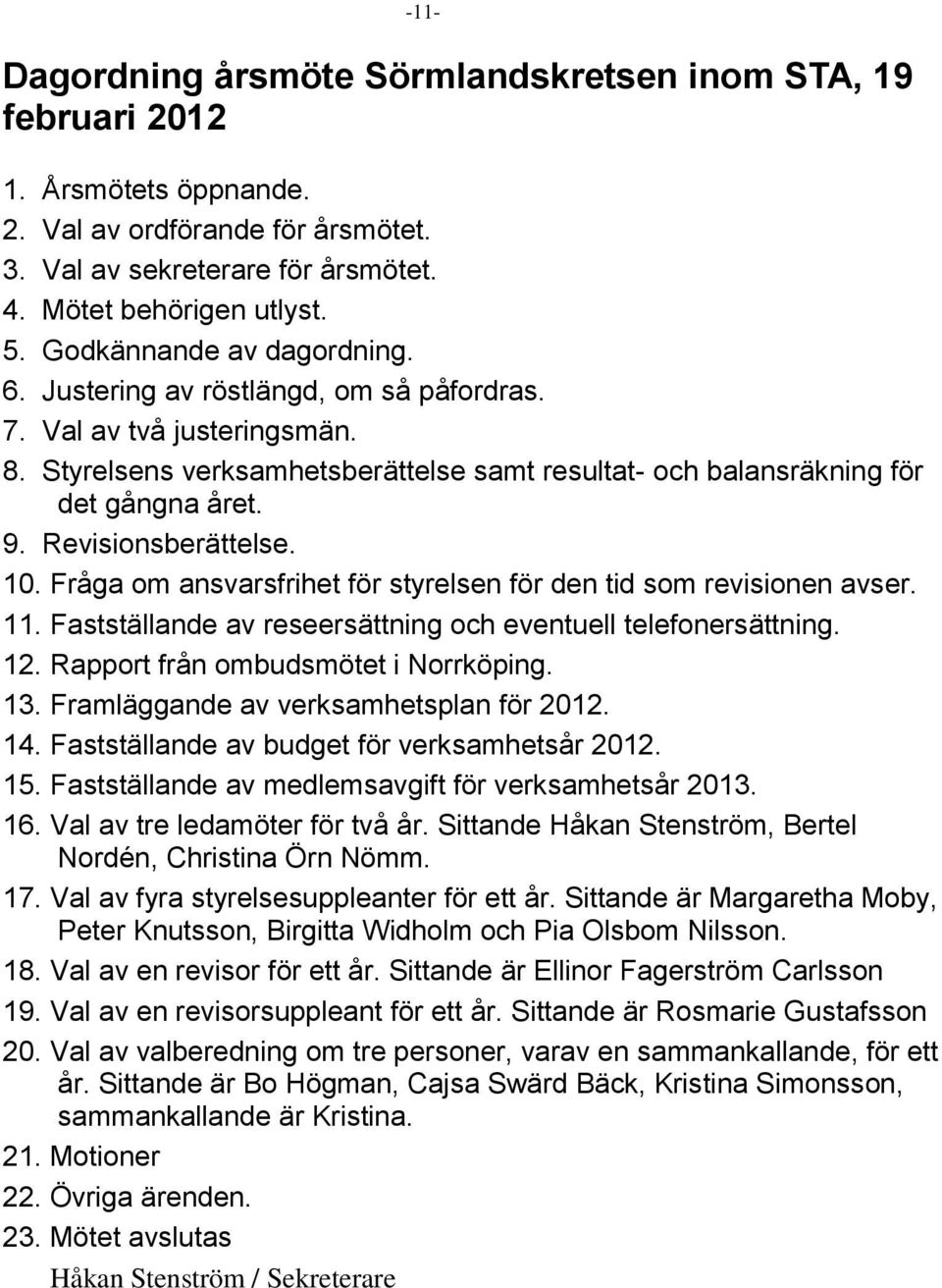 -11-

Dagordning årsmöte Sörmlandskretsen inom STA, 19 februari 2012

1. Årsmötets öppnande.
2. Val av ordförande för årsmötet.
3. Val av sekreterare för årsmötet.
4. Mötet behörigen utlyst.
5. Godkännande av dagordning.
6. Justering av röstlängd, om så påfordras.
7. Val av två justeringsmän.
8. Styrelsens verksamhetsberättelse samt resultat- och balansräkning för det gångna året.
9. Revisionsberättelse.
10. Fråga om ansvarsfrihet för styrelsen för den tid som revisionen avser.
11. Fastställande av reseersättning och eventuell telefonersättning.
12. Rapport från ombudsmötet i Norrköping.
13. Framläggande av verksamhetsplan för 2012.
14. Fastställande av budget för verksamhetsår 2012.
15. Fastställande av medlemsavgift för verksamhetsår 2013.
16. Val av tre ledamöter för två år. Sittande Håkan Stenström, Bertel Nordén, Christina Örn Nömm.
17. Val av fyra styrelsesuppleanter för ett år. Sittande är Margaretha Moby, Peter Knutsson, Birgitta Widholm och Pia Olsbom Nilsson.
18. Val av en revisor för ett år. Sittande är Ellinor Fagerström Carlsson
19. Val av en revisorsuppleant för ett år. Sittande är Rosmarie Gustafsson
20. Val av valberedning om tre personer, varav en sammankallande, för ett år. Sittande är Bo Högman, Cajsa Swärd Bäck, Kristina Simonsson, sammankallande är Kristina.
21. Motioner
22. Övriga ärenden.
23. Mötet avslutas

Håkan Stenström / Sekreterare